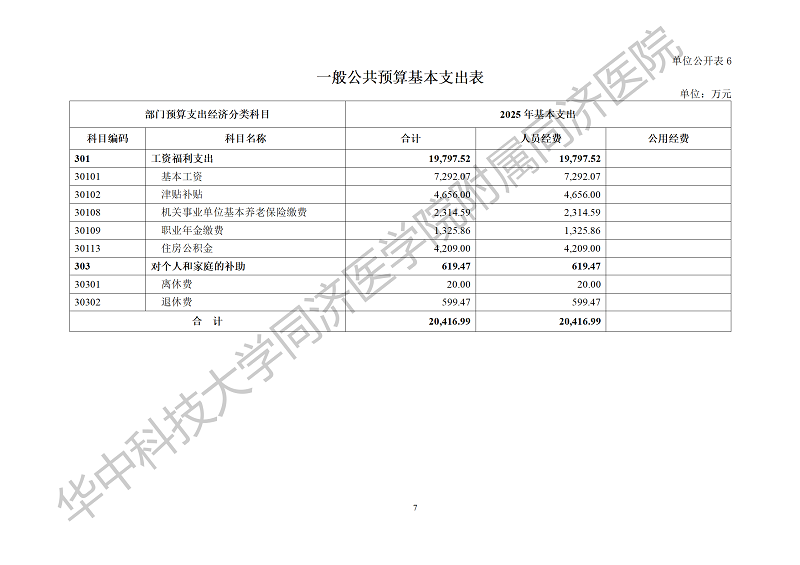 单位公开表6

一般公共预算基本支出表

单位：万元

| 部门预算支出经济分类科目 | | 2025年基本支出 | | |
|---|---|---|---|---|
| 科目编码 | 科目名称 | 合计 | 人员经费 | 公用经费 |
| 301 | 工资福利支出 | 19,797.52 | 19,797.52 | |
| 30101 | 基本工资 | 7,292.07 | 7,292.07 | |
| 30102 | 津贴补贴 | 4,656.00 | 4,656.00 | |
| 30108 | 机关事业单位基本养老保险缴费 | 2,314.59 | 2,314.59 | |
| 30109 | 职业年金缴费 | 1,325.86 | 1,325.86 | |
| 30113 | 住房公积金 | 4,209.00 | 4,209.00 | |
| 303 | 对个人和家庭的补助 | 619.47 | 619.47 | |
| 30301 | 离休费 | 20.00 | 20.00 | |
| 30302 | 退休费 | 599.47 | 599.47 | |
| 合　计 | | 20,416.99 | 20,416.99 | |

7

华中科技大学同济医学院附属同济医院